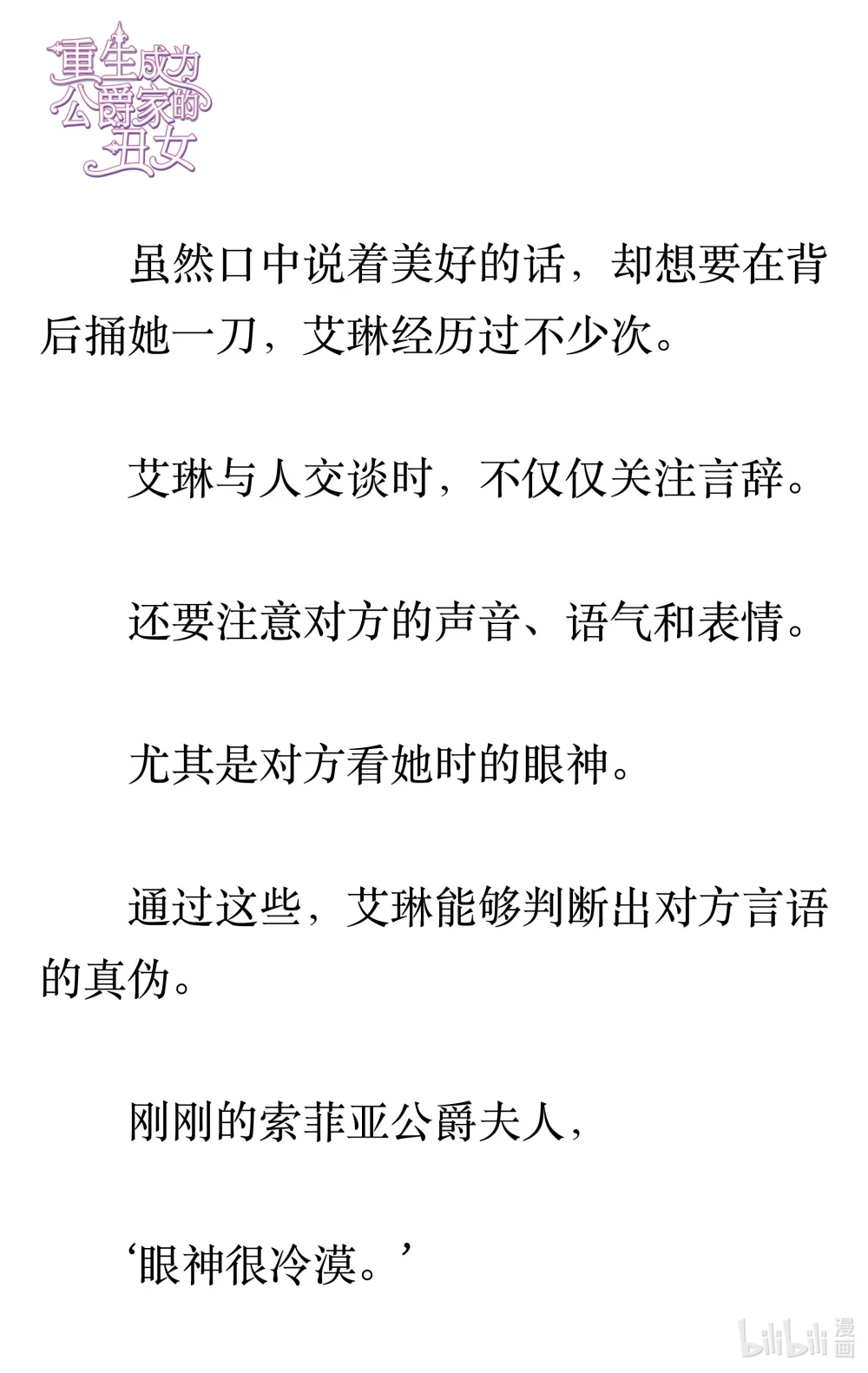 重生成为公爵家的丑女

虽然口中说着美好的话，却想要在背后捅她一刀，艾琳经历过不少次。

艾琳与人交谈时，不仅仅关注言辞。

还要注意对方的声音、语气和表情。

尤其是对方看她时的眼神。

通过这些，艾琳能够判断出对方言语的真伪。

刚刚的索菲亚公爵夫人，

‘眼神很冷漠。’

bilibili 漫画